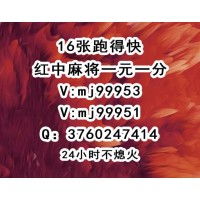 16张跑得快
红中麻将一元一分
V:mj99953
V:mj99951
Q: 3760247414
24小时不熄火